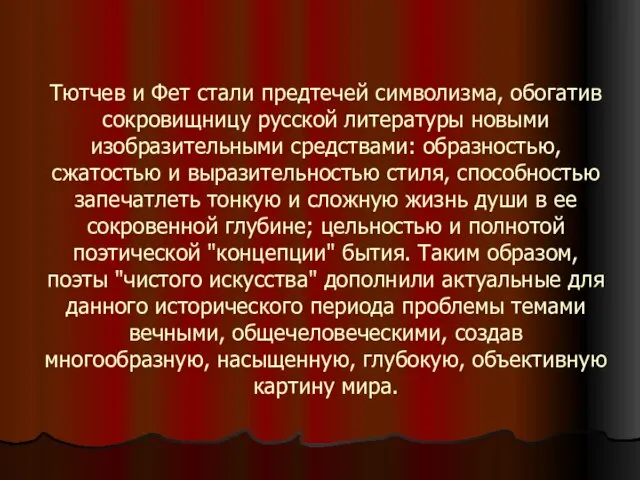 Тютчев и Фет стали предтечей символизма, обогатив сокровищницу русской литературы новыми изобразительными средствами: образностью, сжатостью и выразительностью стиля, способностью запечатлеть тонкую и сложную жизнь души в ее сокровенной глубине; цельностью и полнотой поэтической "концепции" бытия. Таким образом, поэты "чистого искусства" дополнили актуальные для данного исторического периода проблемы темами вечными, общечеловеческими, создав многообразную, насыщенную, глубокую, объективную картину мира.